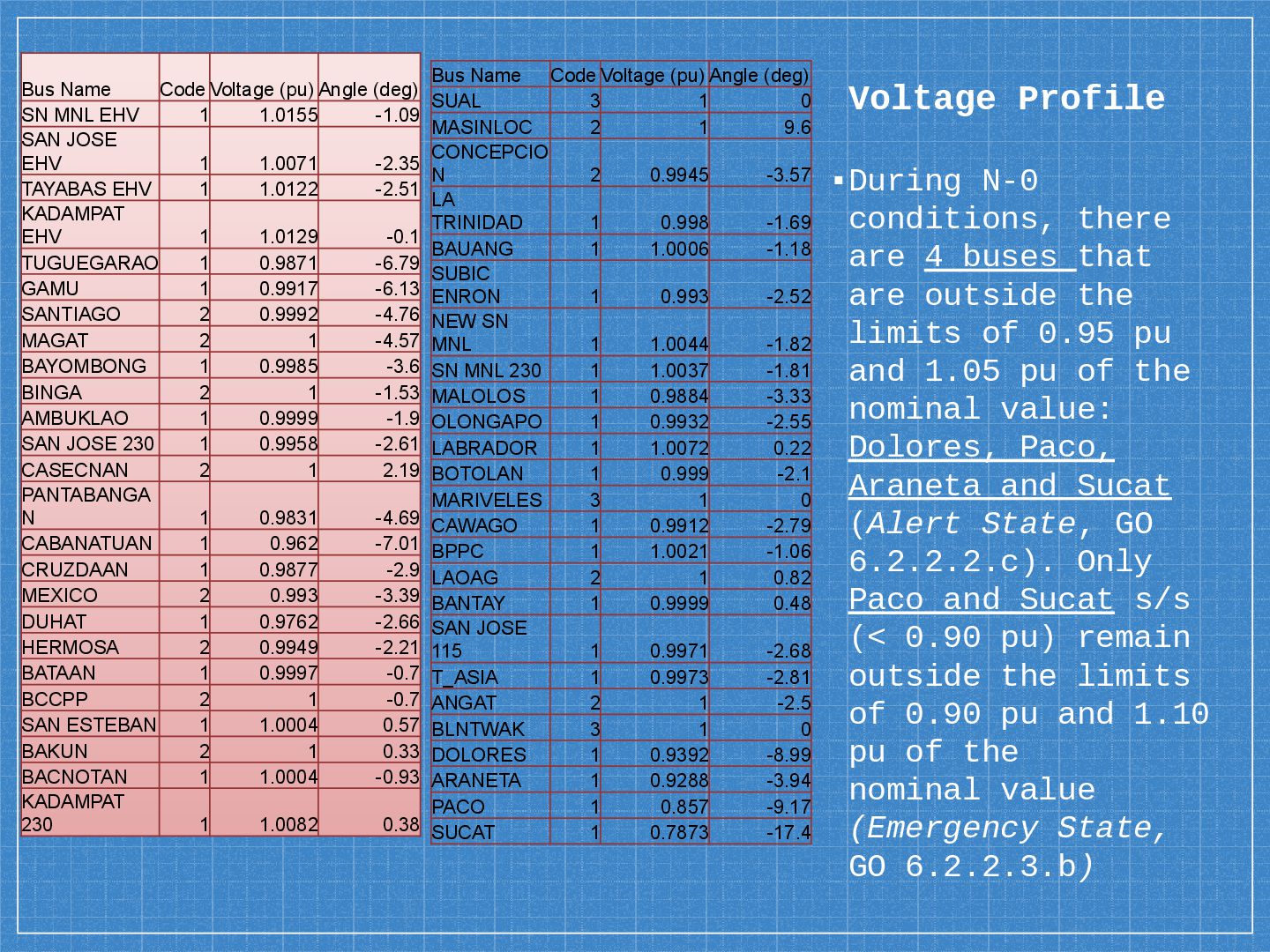 | Bus Name | Code | Voltage (pu) | Angle (deg) |
|---|---|---|---|
| SN MNL EHV | 1 | 1.0155 | -1.09 |
| SAN JOSE EHV | 1 | 1.0071 | -2.35 |
| TAYABAS EHV | 1 | 1.0122 | -2.51 |
| KADAMPAT EHV | 1 | 1.0129 | -0.1 |
| TUGUEGARAO | 1 | 0.9871 | -6.79 |
| GAMU | 1 | 0.9917 | -6.13 |
| SANTIAGO | 2 | 0.9992 | -4.76 |
| MAGAT | 2 | 1 | -4.57 |
| BAYOMBONG | 1 | 0.9985 | -3.6 |
| BINGA | 2 | 1 | -1.53 |
| AMBUKLAO | 1 | 0.9999 | -1.9 |
| SAN JOSE 230 | 1 | 0.9958 | -2.61 |
| CASECNAN | 2 | 1 | 2.19 |
| PANTABANGAN | 1 | 0.9831 | -4.69 |
| CABANATUAN | 1 | 0.962 | -7.01 |
| CRUZDAAN | 1 | 0.9877 | -2.9 |
| MEXICO | 2 | 0.993 | -3.39 |
| DUHAT | 1 | 0.9762 | -2.66 |
| HERMOSA | 2 | 0.9949 | -2.21 |
| BATAAN | 1 | 0.9997 | -0.7 |
| BCCPP | 2 | 1 | -0.7 |
| SAN ESTEBAN | 1 | 1.0004 | 0.57 |
| BAKUN | 2 | 1 | 0.33 |
| BACNOTAN | 1 | 1.0004 | -0.93 |
| KADAMPAT 230 | 1 | 1.0082 | 0.38 |

| Bus Name | Code | Voltage (pu) | Angle (deg) |
|---|---|---|---|
| SUAL | 3 | 1 | 0 |
| MASINLOC | 2 | 1 | 9.6 |
| CONCEPCION | 2 | 0.9945 | -3.57 |
| LA TRINIDAD | 1 | 0.998 | -1.69 |
| BAUANG | 1 | 1.0006 | -1.18 |
| SUBIC ENRON | 1 | 0.993 | -2.52 |
| NEW SN MNL | 1 | 1.0044 | -1.82 |
| SN MNL 230 | 1 | 1.0037 | -1.81 |
| MALOLOS | 1 | 0.9884 | -3.33 |
| OLONGAPO | 1 | 0.9932 | -2.55 |
| LABRADOR | 1 | 1.0072 | 0.22 |
| BOTOLAN | 1 | 0.999 | -2.1 |
| MARIVELES | 3 | 1 | 0 |
| CAWAGO | 1 | 0.9912 | -2.79 |
| BPPC | 1 | 1.0021 | -1.06 |
| LAOAG | 2 | 1 | 0.82 |
| BANTAY | 1 | 0.9999 | 0.48 |
| SAN JOSE 115 | 1 | 0.9971 | -2.68 |
| T_ASIA | 1 | 0.9973 | -2.81 |
| ANGAT | 2 | 1 | -2.5 |
| BLNTWAK | 3 | 1 | 0 |
| DOLORES | 1 | 0.9392 | -8.99 |
| ARANETA | 1 | 0.9288 | -3.94 |
| PACO | 1 | 0.857 | -9.17 |
| SUCAT | 1 | 0.7873 | -17.4 |

Voltage Profile

▪During N-0 conditions, there are 4 buses that are outside the limits of 0.95 pu and 1.05 pu of the nominal value: Dolores, Paco, Araneta and Sucat (Alert State, GO 6.2.2.2.c). Only Paco and Sucat s/s (< 0.90 pu) remain outside the limits of 0.90 pu and 1.10 pu of the nominal value (Emergency State, GO 6.2.2.3.b)